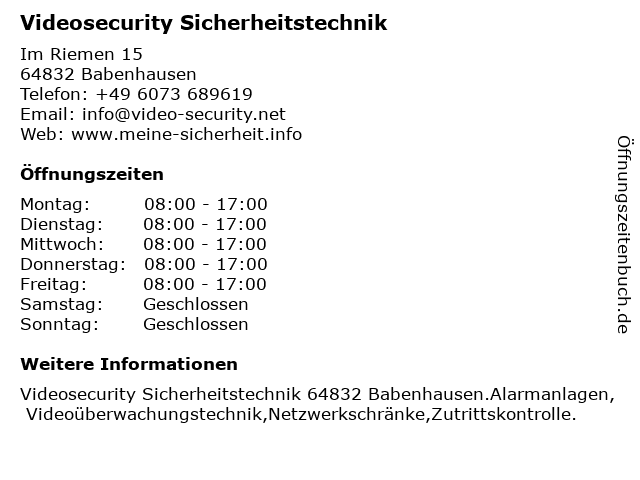 Videosecurity Sicherheitstechnik

Im Riemen 15
64832 Babenhausen
Telefon: +49 6073 689619
Email: info@video-security.net
Web: www.meine-sicherheit.info

Öffnungszeiten

| Montag: | 08:00 - 17:00 |
|---|---|
| Dienstag: | 08:00 - 17:00 |
| Mittwoch: | 08:00 - 17:00 |
| Donnerstag: | 08:00 - 17:00 |
| Freitag: | 08:00 - 17:00 |
| Samstag: | Geschlossen |
| Sonntag: | Geschlossen |

Weitere Informationen

Videosecurity Sicherheitstechnik 64832 Babenhausen.Alarmanlagen, Videoüberwachungstechnik,Netzwerkschränke,Zutrittskontrolle.

Öffnungszeitenbuch.de